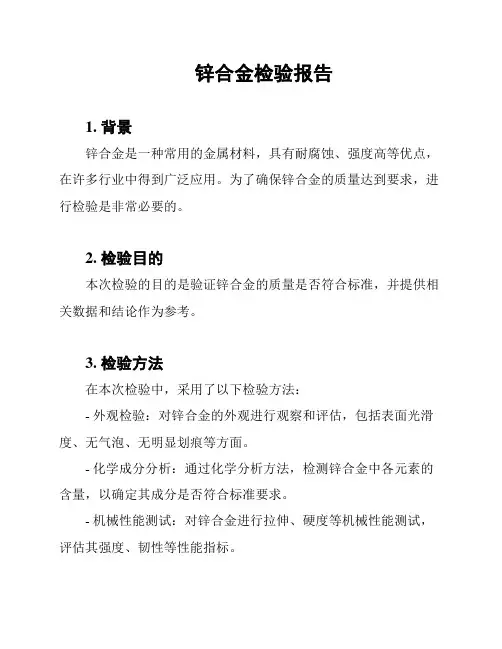 锌合金检验报告

1. 背景

锌合金是一种常用的金属材料，具有耐腐蚀、强度高等优点，在许多行业中得到广泛应用。为了确保锌合金的质量达到要求，进行检验是非常必要的。

2. 检验目的

本次检验的目的是验证锌合金的质量是否符合标准，并提供相关数据和结论作为参考。

3. 检验方法

在本次检验中，采用了以下检验方法：

- 外观检验：对锌合金的外观进行观察和评估，包括表面光滑度、无气泡、无明显划痕等方面。

- 化学成分分析：通过化学分析方法，检测锌合金中各元素的含量，以确定其成分是否符合标准要求。

- 机械性能测试：对锌合金进行拉伸、硬度等机械性能测试，评估其强度、韧性等性能指标。